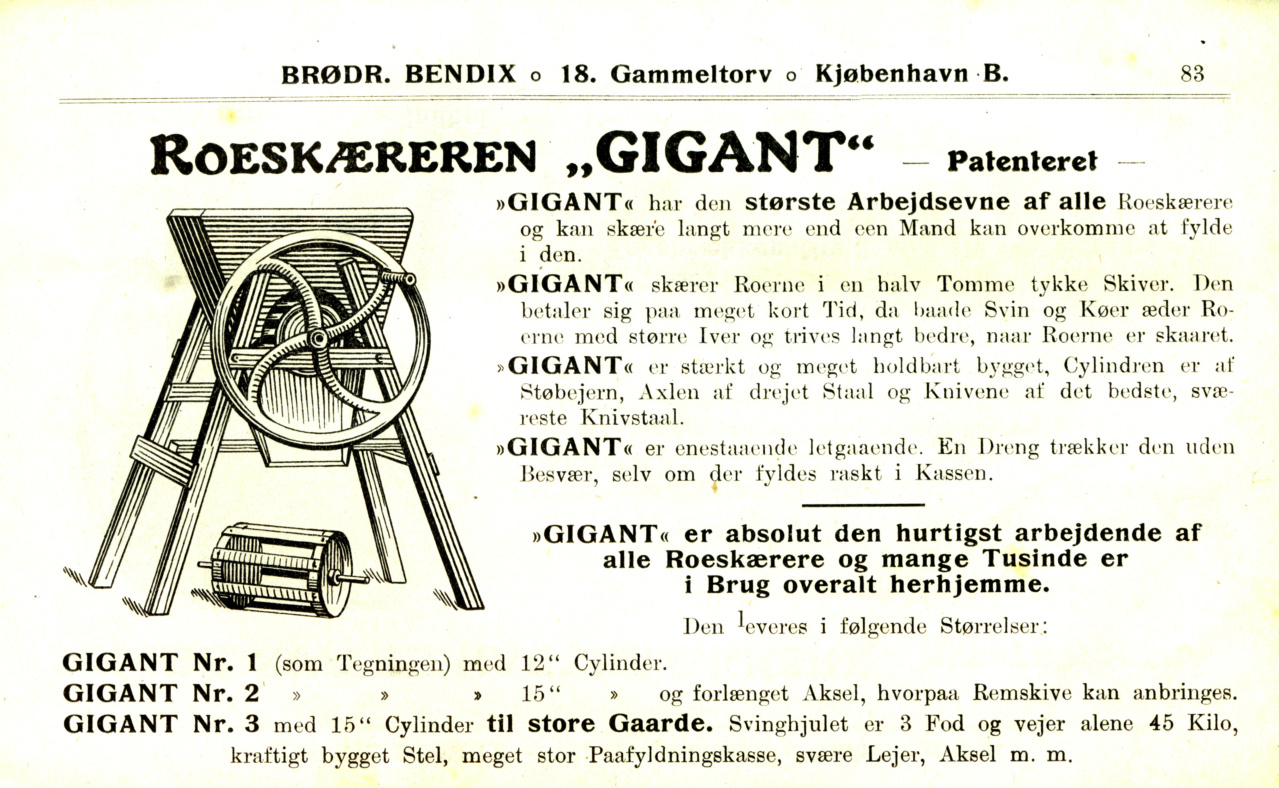 BRØDR. BENDIX o 18. Gammeltorv o Kjøbenhavn B. 83

ROESKÆREREN „GIGANT“ — Patenteret —

»GIGANT« har den største Arbejdsevne af alle Roeskærere og kan skære langt mere end een Mand kan overkomme at fylde i den.

»GIGANT« skærer Roerne i en halv Tomme tykke Skiver. Den betaler sig paa meget kort Tid, da baade Svin og Køer æder Roerne med større Iver og trives langt bedre, naar Roerne er skaaret.

»GIGANT« er stærkt og meget holdbart bygget, Cylindren er af Støbejern, Axlen af drejet Staal og Knivene af det bedste, sværeste Knivstaal.

»GIGANT« er enestaaende letgaaende. En Dreng trækker den uden Besvær, selv om der fyldes raskt i Kassen.

»GIGANT« er absolut den hurtigst arbejdende af alle Roeskærere og mange Tusinde er i Brug overalt herhjemme.

Den leveres i følgende Størrelser:

GIGANT Nr. 1 (som Tegningen) med 12“ Cylinder.
GIGANT Nr. 2 » » » 15“ » og forlænget Aksel, hvorpaa Remskive kan anbringes.
GIGANT Nr. 3 med 15“ Cylinder til store Gaarde. Svinghjulet er 3 Fod og vejer alene 45 Kilo, kraftigt bygget Stel, meget stor Paafyldningskasse, svære Lejer, Aksel m. m.